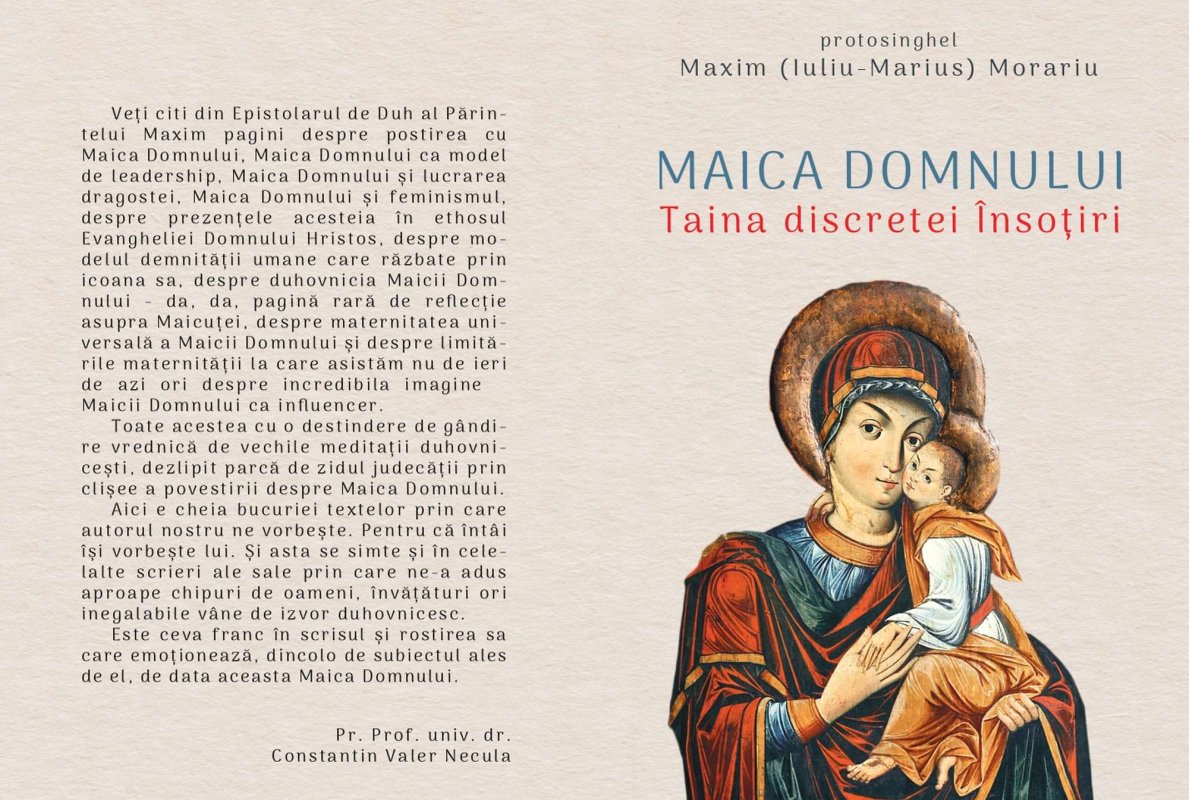 Veți citi din Epistolarul de Duh al Părintelui Maxim pagini despre postirea cu Maica Domnului, Maica Domnului ca model de leadership, Maica Domnului și lucrarea dragostei, Maica Domnului și feminismul, despre prezențele acesteia în ethosul Evangheliei Domnului Hristos, despre modelul demnității umane care răzbate prin icoana sa, despre duhovnicia Maicii Domnului - da, da, pagină rară de reflecție asupra Maicuței, despre maternitatea universală a Maicii Domnului și despre limitările maternității la care asistăm nu de ieri de azi ori despre incredibila imagine Maicii Domnului ca influencer.

Toate acestea cu o destindere de gândire vrednică de vechile meditații duhovnicești, dezlipit parcă de zidul judecății prin clișee a povestirii despre Maica Domnului.

Aici e cheia bucuriei textelor prin care autorul nostru ne vorbește. Pentru că întâi își vorbește lui. Și asta se simte și în celelalte scrieri ale sale prin care ne-a adus aproape chipuri de oameni, învățături ori inegalabile vâne de izvor duhovnicesc.

Este ceva franc în scrisul și rostirea sa care emoționează, dincolo de subiectul ales de el, de data aceasta Maica Domnului.

Pr. Prof. univ. dr.
Constantin Valer Necula

protosinghel
Maxim (Iuliu-Marius) Morariu

MAICA DOMNULUI
Taina discretei Însoțiri